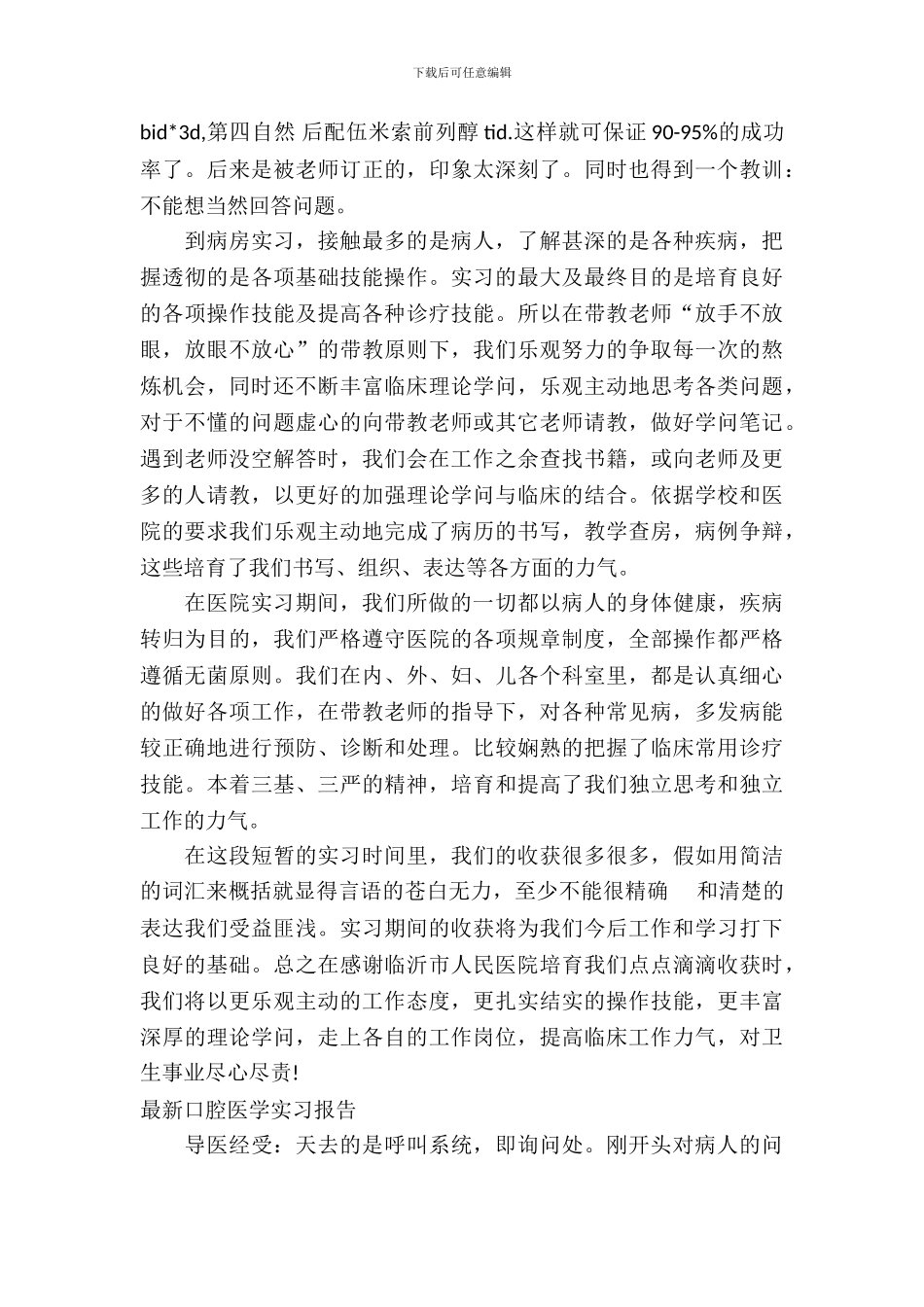 下载后可任意编辑

bid*3d,第四自然 后配伍米索前列醇 tid.这样就可保证 90-95%的成功率了。后来是被老师订正的，印象太深刻了。同时也得到一个教训：不能想当然回答问题。

到病房实习，接触最多的是病人，了解甚深的是各种疾病，把握透彻的是各项基础技能操作。实习的最大及最终目的是培育良好的各项操作技能及提高各种诊疗技能。所以在带教老师“放手不放眼，放眼不放心”的带教原则下，我们乐观努力的争取每一次的熬炼机会，同时还不断丰富临床理论学问，乐观主动地思考各类问题，对于不懂的问题虚心的向带教老师或其它老师请教，做好学问笔记。遇到老师没空解答时，我们会在工作之余查找书籍，或向老师及更多的人请教，以更好的加强理论学问与临床的结合。依据学校和医院的要求我们乐观主动地完成了病历的书写，教学查房，病例争辩，这些培育了我们书写、组织、表达等各方面的力气。

在医院实习期间，我们所做的一切都以病人的身体健康，疾病转归为目的，我们严格遵守医院的各项规章制度，全部操作都严格遵循无菌原则。我们在内、外、妇、儿各个科室里，都是认真细心的做好各项工作，在带教老师的指导下，对各种常见病，多发病能较正确地进行预防、诊断和处理。比较娴熟的把握了临床常用诊疗技能。本着三基、三严的精神，培育和提高了我们独立思考和独立工作的力气。

在这段短暂的实习时间里，我们的收获很多很多，假如用简洁的词汇来概括就显得言语的苍白无力，至少不能很精确 和清楚的表达我们受益匪浅。实习期间的收获将为我们今后工作和学习打下良好的基础。总之在感谢临沂市人民医院培育我们点点滴滴收获时，我们将以更乐观主动的工作态度，更扎实结实的操作技能，更丰富深厚的理论学问，走上各自的工作岗位，提高临床工作力气，对卫生事业尽心尽责!

最新口腔医学实习报告

导医经受：天去的是呼叫系统，即询问处。刚开头对病人的问